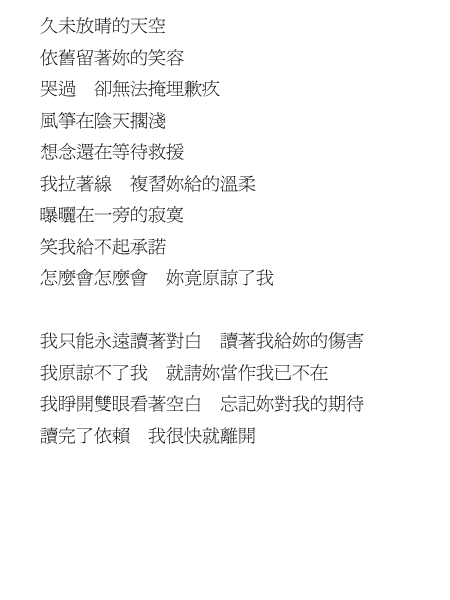 久未放晴的天空
依舊留著妳的笑容
哭過　卻無法掩埋歉疚
風箏在陰天擱淺
想念還在等待救援
我拉著線　複習妳給的溫柔
曝曬在一旁的寂寞
笑我給不起承諾
怎麼會怎麼會　妳竟原諒了我

我只能永遠讀著對白　讀著我給妳的傷害
我原諒不了我　就請妳當作我已不在
我睜開雙眼看著空白　忘記妳對我的期待
讀完了依賴　我很快就離開